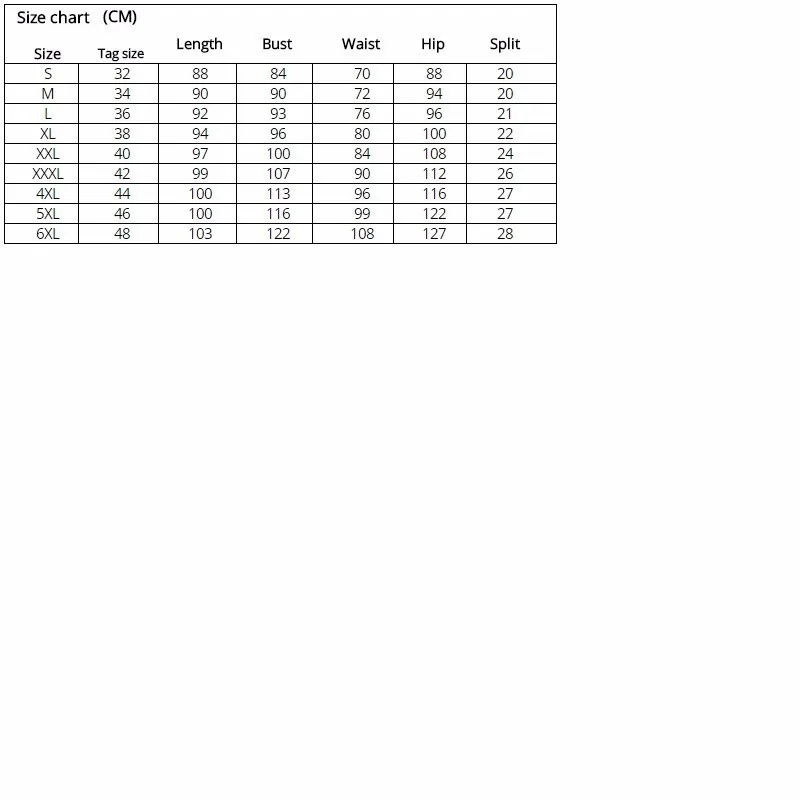 Size chart (CM)

| Size | Tag size | Length | Bust | Waist | Hip | Split |
|---|---|---|---|---|---|---|
| S | 32 | 88 | 84 | 70 | 88 | 20 |
| M | 34 | 90 | 90 | 72 | 94 | 20 |
| L | 36 | 92 | 93 | 76 | 96 | 21 |
| XL | 38 | 94 | 96 | 80 | 100 | 22 |
| XXL | 40 | 97 | 100 | 84 | 108 | 24 |
| XXXL | 42 | 99 | 107 | 90 | 112 | 26 |
| 4XL | 44 | 100 | 113 | 96 | 116 | 27 |
| 5XL | 46 | 100 | 116 | 99 | 122 | 27 |
| 6XL | 48 | 103 | 122 | 108 | 127 | 28 |